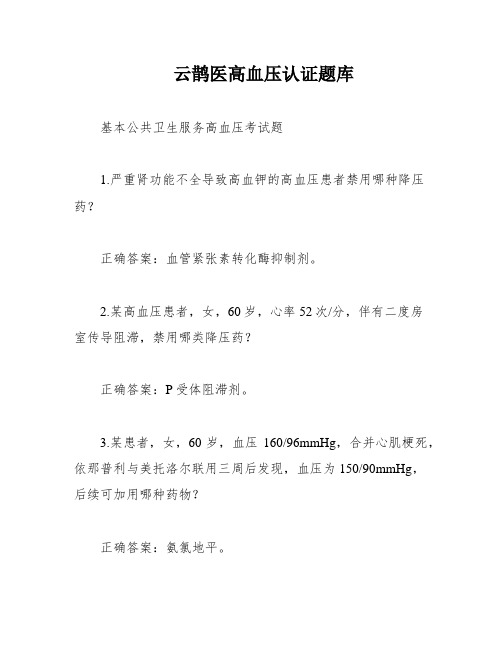 云鹊医高血压认证题库

基本公共卫生服务高血压考试题

1.严重肾功能不全导致高血钾的高血压患者禁用哪种降压药？

正确答案：血管紧张素转化酶抑制剂。

2.某高血压患者，女，60岁，心率52次/分，伴有二度房室传导阻滞，禁用哪类降压药？

正确答案：P受体阻滞剂。

3.某患者，女，60岁，血压160/96mmHg，合并心肌梗死，依那普利与美托洛尔联用三周后发现，血压为150/90mmHg，后续可加用哪种药物？

正确答案：氨氯地平。